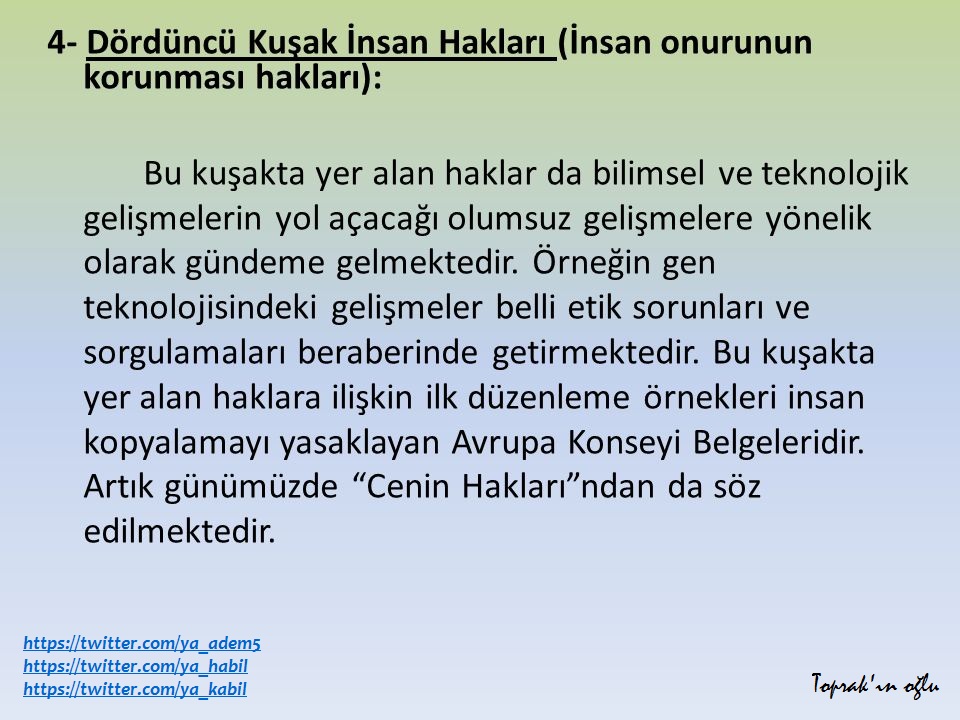 4- Dördüncü Kuşak İnsan Hakları (İnsan onurunun korunması hakları):

Bu kuşakta yer alan haklar da bilimsel ve teknolojik gelişmelerin yol açacağı olumsuz gelişmelere yönelik olarak gündeme gelmektedir. Örneğin gen teknolojisindeki gelişmeler belli etik sorunları ve sorgulamaları beraberinde getirmektedir. Bu kuşakta yer alan haklara ilişkin ilk düzenleme örnekleri insan kopyalamayı yasaklayan Avrupa Konseyi Belgeleridir. Artık günümüzde "Cenin Hakları"ndan da söz edilmektedir.

https://twitter.com/ya_adem5
https://twitter.com/ya_habil
https://twitter.com/ya_kabil

Toprak'ın oğlu